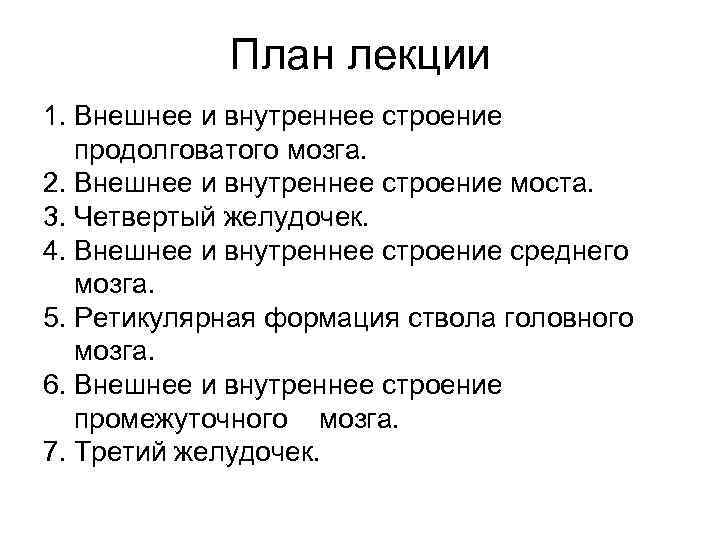 План лекции

1. Внешнее и внутреннее строение продолговатого мозга.
2. Внешнее и внутреннее строение моста.
3. Четвертый желудочек.
4. Внешнее и внутреннее строение среднего мозга.
5. Ретикулярная формация ствола головного мозга.
6. Внешнее и внутреннее строение промежуточного мозга.
7. Третий желудочек.